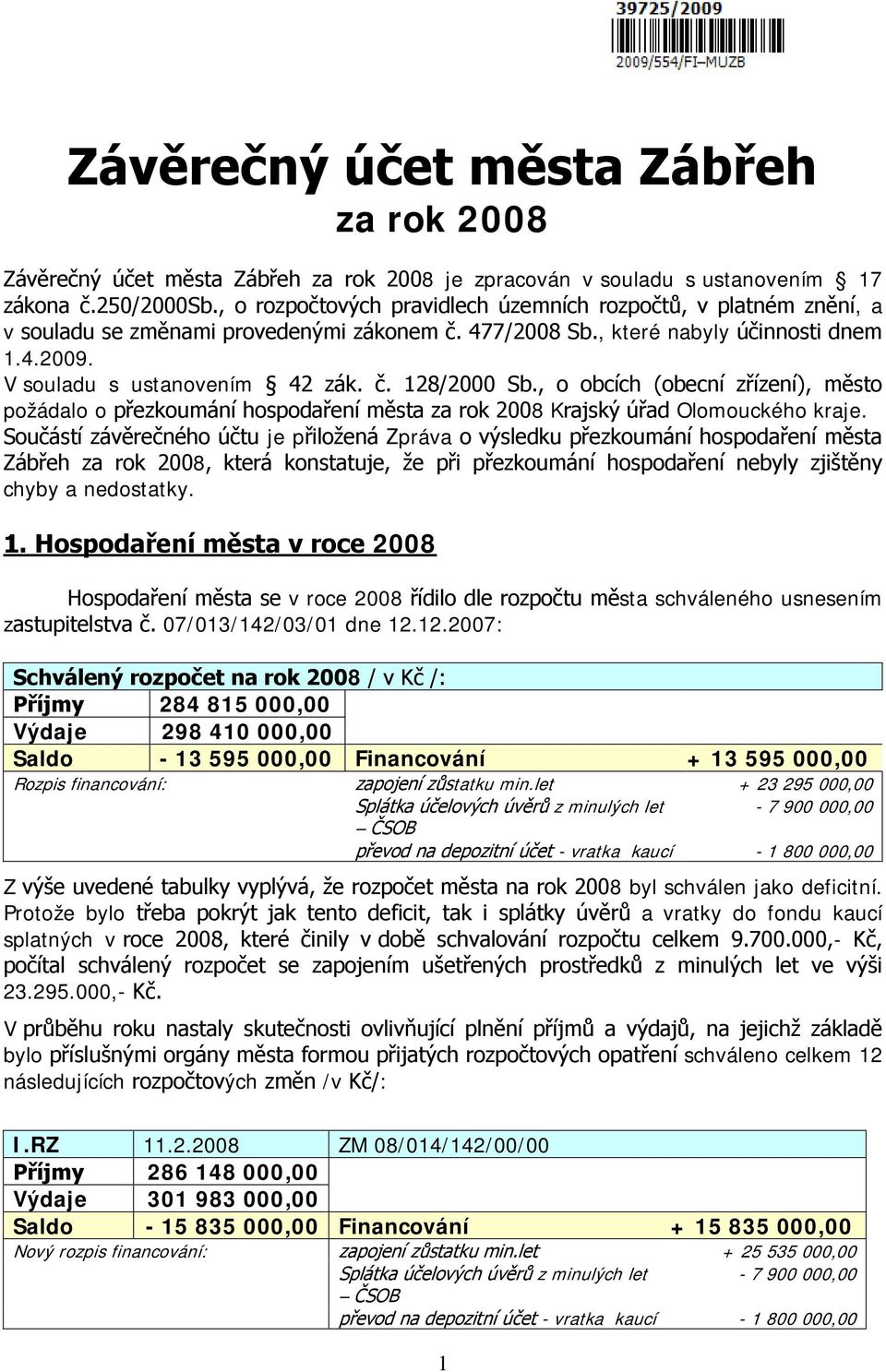 39725/2009

2009/554/FI–MUZB

Závěrečný účet města Zábřeh

za rok 2008

Závěrečný účet města Zábřeh za rok 2008 je zpracován v souladu s ustanovením § 17 zákona č.250/2000Sb., o rozpočtových pravidlech územních rozpočtů, v platném znění, a v souladu se změnami provedenými zákonem č. 477/2008 Sb., které nabyly účinnosti dnem 1.4.2009.
V souladu s ustanovením § 42 zák. č. 128/2000 Sb., o obcích (obecní zřízení), město požádalo o přezkoumání hospodaření města za rok 2008 Krajský úřad Olomouckého kraje. Součástí závěrečného účtu je přiložená Zpráva o výsledku přezkoumání hospodaření města Zábřeh za rok 2008, která konstatuje, že při přezkoumání hospodaření nebyly zjištěny chyby a nedostatky.

1. Hospodaření města v roce 2008

Hospodaření města se v roce 2008 řídilo dle rozpočtu města schváleného usnesením zastupitelstva č. 07/013/142/03/01 dne 12.12.2007:

| Schválený rozpočet na rok 2008 / v Kč /: | | | |
|---|---|---|---|
| Příjmy | 284 815 000,00 | | |
| Výdaje | 298 410 000,00 | | |
| Saldo | - 13 595 000,00 | Financování | + 13 595 000,00 |
| Rozpis financování: | | zapojení zůstatku min.let | + 23 295 000,00 |
| | | Splátka účelových úvěrů z minulých let – ČSOB | - 7 900 000,00 |
| | | převod na depozitní účet - vratka kaucí | - 1 800 000,00 |

Z výše uvedené tabulky vyplývá, že rozpočet města na rok 2008 byl schválen jako deficitní. Protože bylo třeba pokrýt jak tento deficit, tak i splátky úvěrů a vratky do fondu kaucí splatných v roce 2008, které činily v době schvalování rozpočtu celkem 9.700.000,- Kč, počítal schválený rozpočet se zapojením ušetřených prostředků z minulých let ve výši 23.295.000,- Kč.
V průběhu roku nastaly skutečnosti ovlivňující plnění příjmů a výdajů, na jejichž základě bylo příslušnými orgány města formou přijatých rozpočtových opatření schváleno celkem 12 následujících rozpočtových změn /v Kč/:

| I.RZ | 11.2.2008 | ZM 08/014/142/00/00 | |
|---|---|---|---|
| Příjmy | 286 148 000,00 | | |
| Výdaje | 301 983 000,00 | | |
| Saldo | - 15 835 000,00 | Financování | + 15 835 000,00 |
| Nový rozpis financování: | | zapojení zůstatku min.let | + 25 535 000,00 |
| | | Splátka účelových úvěrů z minulých let – ČSOB | - 7 900 000,00 |
| | | převod na depozitní účet - vratka kaucí | - 1 800 000,00 |

1